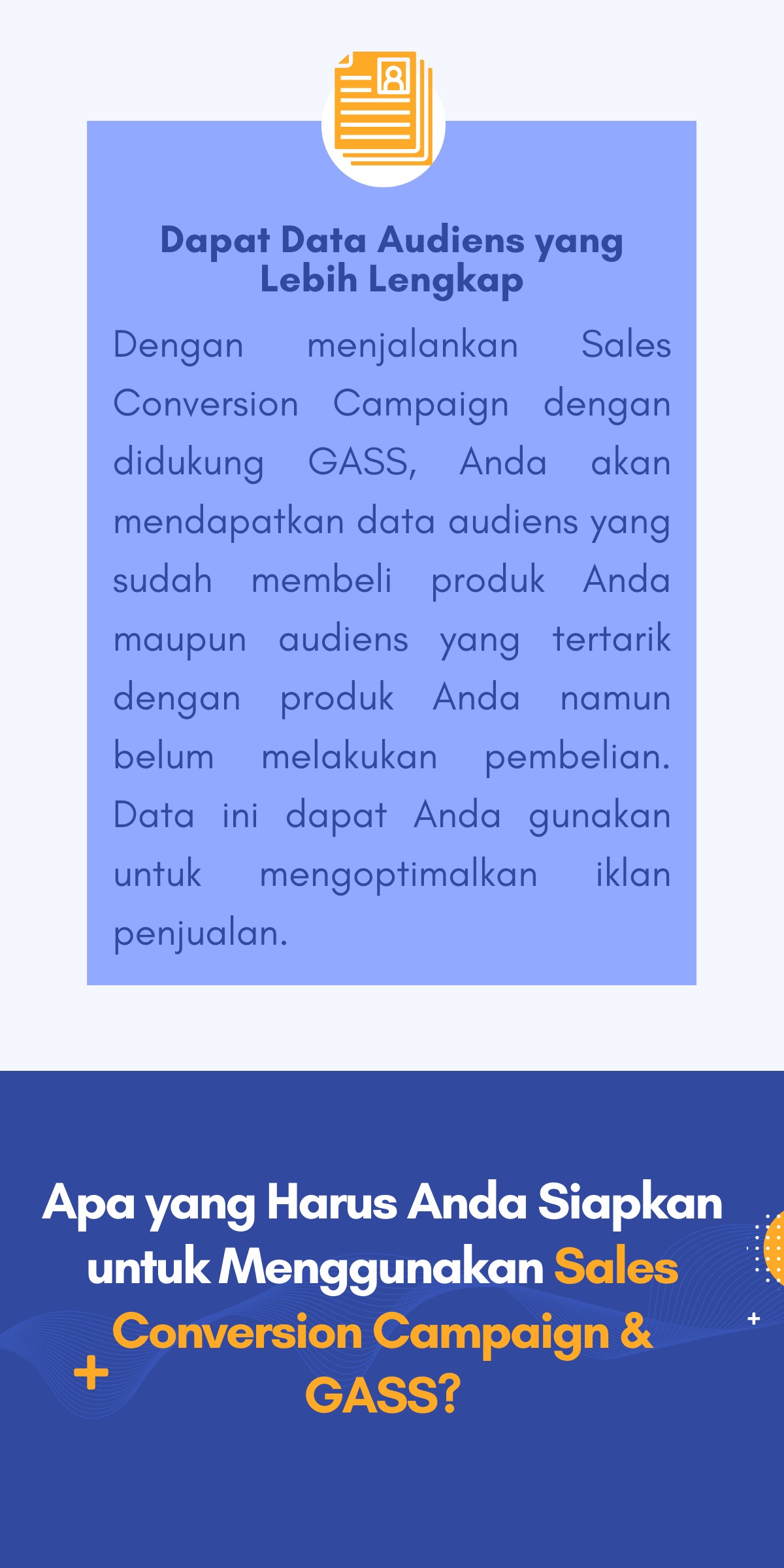 Dapat Data Audiens yang Lebih Lengkap

Dengan menjalankan Sales Conversion Campaign dengan didukung GASS, Anda akan mendapatkan data audiens yang sudah membeli produk Anda maupun audiens yang tertarik dengan produk Anda namun belum melakukan pembelian. Data ini dapat Anda gunakan untuk mengoptimalkan iklan penjualan.

Apa yang Harus Anda Siapkan untuk Menggunakan Sales Conversion Campaign & GASS?